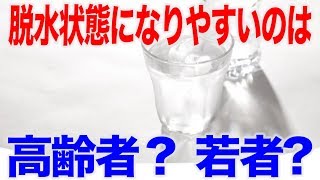 脱水状態になりやすいのは

高齢者？ 若者?